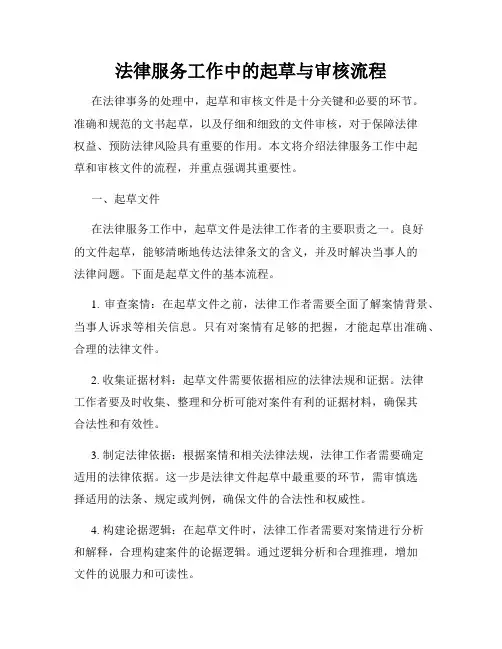 法律服务工作中的起草与审核流程

在法律事务的处理中，起草和审核文件是十分关键和必要的环节。准确和规范的文书起草，以及仔细和细致的文件审核，对于保障法律权益、预防法律风险具有重要的作用。本文将介绍法律服务工作中起草和审核文件的流程，并重点强调其重要性。

一、起草文件

在法律服务工作中，起草文件是法律工作者的主要职责之一。良好的文件起草，能够清晰地传达法律条文的含义，并及时解决当事人的法律问题。下面是起草文件的基本流程。

1. 审查案情：在起草文件之前，法律工作者需要全面了解案情背景、当事人诉求等相关信息。只有对案情有足够的把握，才能起草出准确、合理的法律文件。

2. 收集证据材料：起草文件需要依据相应的法律法规和证据。法律工作者要及时收集、整理和分析可能对案件有利的证据材料，确保其合法性和有效性。

3. 制定法律依据：根据案情和相关法律法规，法律工作者需要确定适用的法律依据。这一步是法律文件起草中最重要的环节，需审慎选择适用的法条、规定或判例，确保文件的合法性和权威性。

4. 构建论据逻辑：在起草文件时，法律工作者需要对案情进行分析和解释，合理构建案件的论据逻辑。通过逻辑分析和合理推理，增加文件的说服力和可读性。